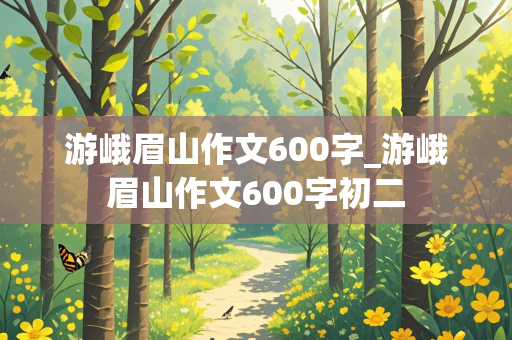 游峨眉山作文600字_游峨眉山作文600字初二